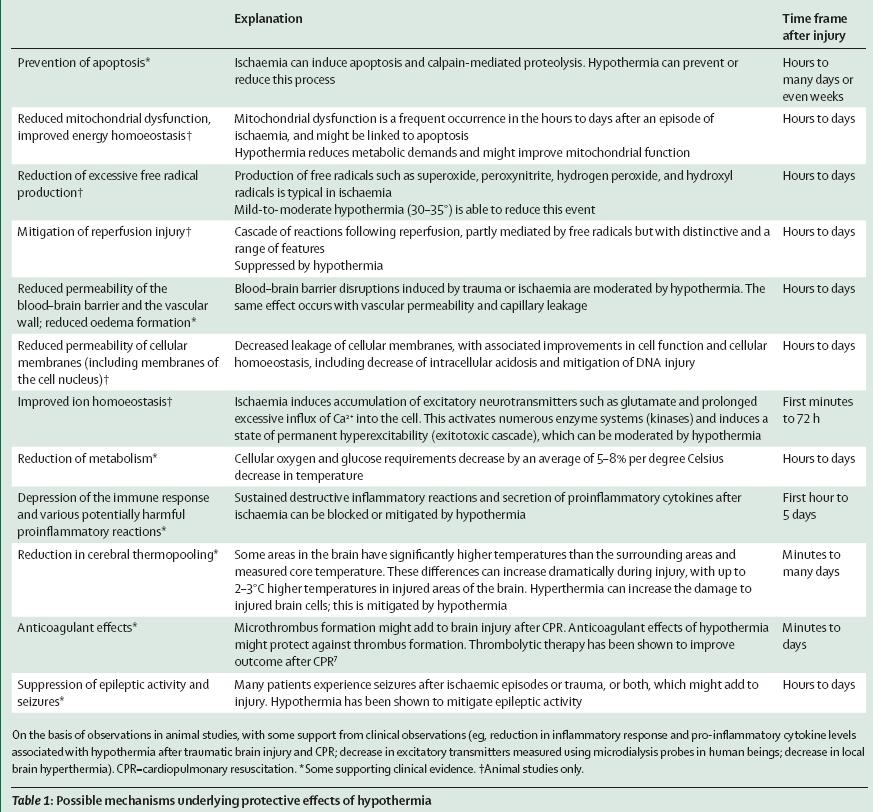 | | Explanation | Time frame after injury |
|---|---|---|
| Prevention of apoptosis* | Ischaemia can induce apoptosis and calpain-mediated proteolysis. Hypothermia can prevent or reduce this process | Hours to many days or even weeks |
| Reduced mitochondrial dysfunction, improved energy homoeostasis† | Mitochondrial dysfunction is a frequent occurrence in the hours to days after an episode of ischaemia, and might be linked to apoptosis Hypothermia reduces metabolic demands and might improve mitochondrial function | Hours to days |
| Reduction of excessive free radical production† | Production of free radicals such as superoxide, peroxynitrite, hydrogen peroxide, and hydroxyl radicals is typical in ischaemia Mild-to-moderate hypothermia (30–35°) is able to reduce this event | Hours to days |
| Mitigation of reperfusion injury† | Cascade of reactions following reperfusion, partly mediated by free radicals but with distinctive and a range of features Suppressed by hypothermia | Hours to days |
| Reduced permeability of the blood–brain barrier and the vascular wall; reduced oedema formation* | Blood–brain barrier disruptions induced by trauma or ischaemia are moderated by hypothermia. The same effect occurs with vascular permeability and capillary leakage | Hours to days |
| Reduced permeability of cellular membranes (including membranes of the cell nucleus)† | Decreased leakage of cellular membranes, with associated improvements in cell function and cellular homoeostasis, including decrease of intracellular acidosis and mitigation of DNA injury | Hours to days |
| Improved ion homoeostasis† | Ischaemia induces accumulation of excitatory neurotransmitters such as glutamate and prolonged excessive influx of $Ca^{2+}$ into the cell. This activates numerous enzyme systems (kinases) and induces a state of permanent hyperexcitability (exitotoxic cascade), which can be moderated by hypothermia | First minutes to 72 h |
| Reduction of metabolism* | Cellular oxygen and glucose requirements decrease by an average of 5–8% per degree Celsius decrease in temperature | Hours to days |
| Depression of the immune response and various potentially harmful proinflammatory reactions* | Sustained destructive inflammatory reactions and secretion of proinflammatory cytokines after ischaemia can be blocked or mitigated by hypothermia | First hour to 5 days |
| Reduction in cerebral thermopooling* | Some areas in the brain have significantly higher temperatures than the surrounding areas and measured core temperature. These differences can increase dramatically during injury, with up to 2–3°C higher temperatures in injured areas of the brain. Hyperthermia can increase the damage to injured brain cells; this is mitigated by hypothermia | Minutes to many days |
| Anticoagulant effects* | Microthrombus formation might add to brain injury after CPR. Anticoagulant effects of hypothermia might protect against thrombus formation. Thrombolytic therapy has been shown to improve outcome after CPR$^7$ | Minutes to days |
| Suppression of epileptic activity and seizures* | Many patients experience seizures after ischaemic episodes or trauma, or both, which might add to injury. Hypothermia has been shown to mitigate epileptic activity | Hours to days |

On the basis of observations in animal studies, with some support from clinical observations (eg, reduction in inflammatory response and pro-inflammatory cytokine levels associated with hypothermia after traumatic brain injury and CPR; decrease in excitatory transmitters measured using microdialysis probes in human beings; decrease in local brain hyperthermia). CPR=cardiopulmonary resuscitation. *Some supporting clinical evidence. †Animal studies only.

Table 1: Possible mechanisms underlying protective effects of hypothermia